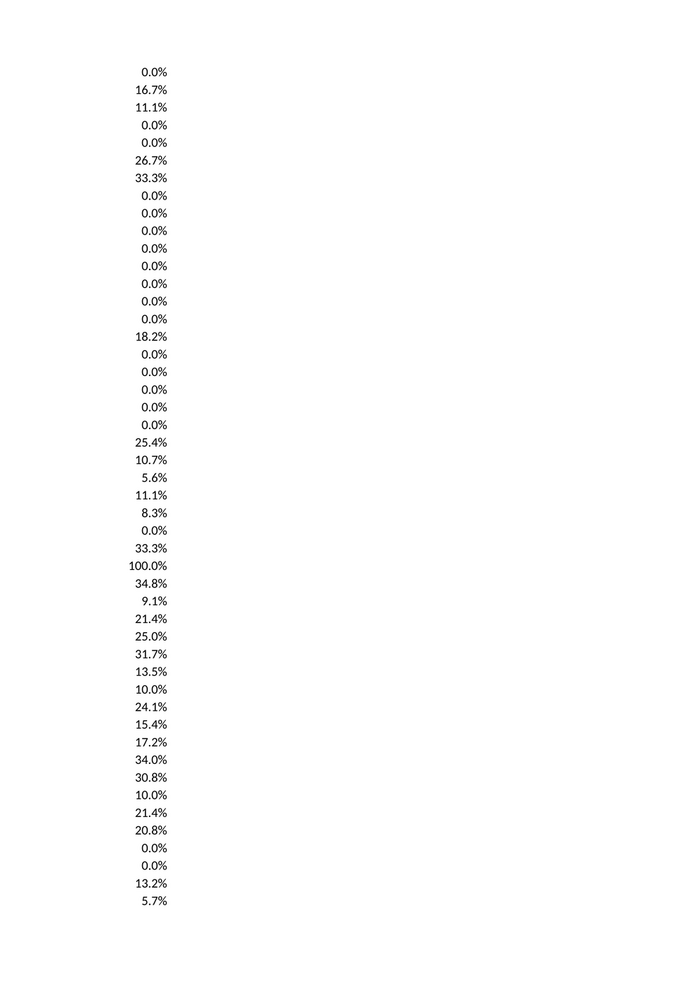 0.0%
16.7%
11.1%
0.0%
0.0%
26.7%
33.3%
0.0%
0.0%
0.0%
0.0%
0.0%
0.0%
0.0%
0.0%
18.2%
0.0%
0.0%
0.0%
0.0%
0.0%
25.4%
10.7%
5.6%
11.1%
8.3%
0.0%
33.3%
100.0%
34.8%
9.1%
21.4%
25.0%
31.7%
13.5%
10.0%
24.1%
15.4%
17.2%
34.0%
30.8%
10.0%
21.4%
20.8%
0.0%
0.0%
13.2%
5.7%